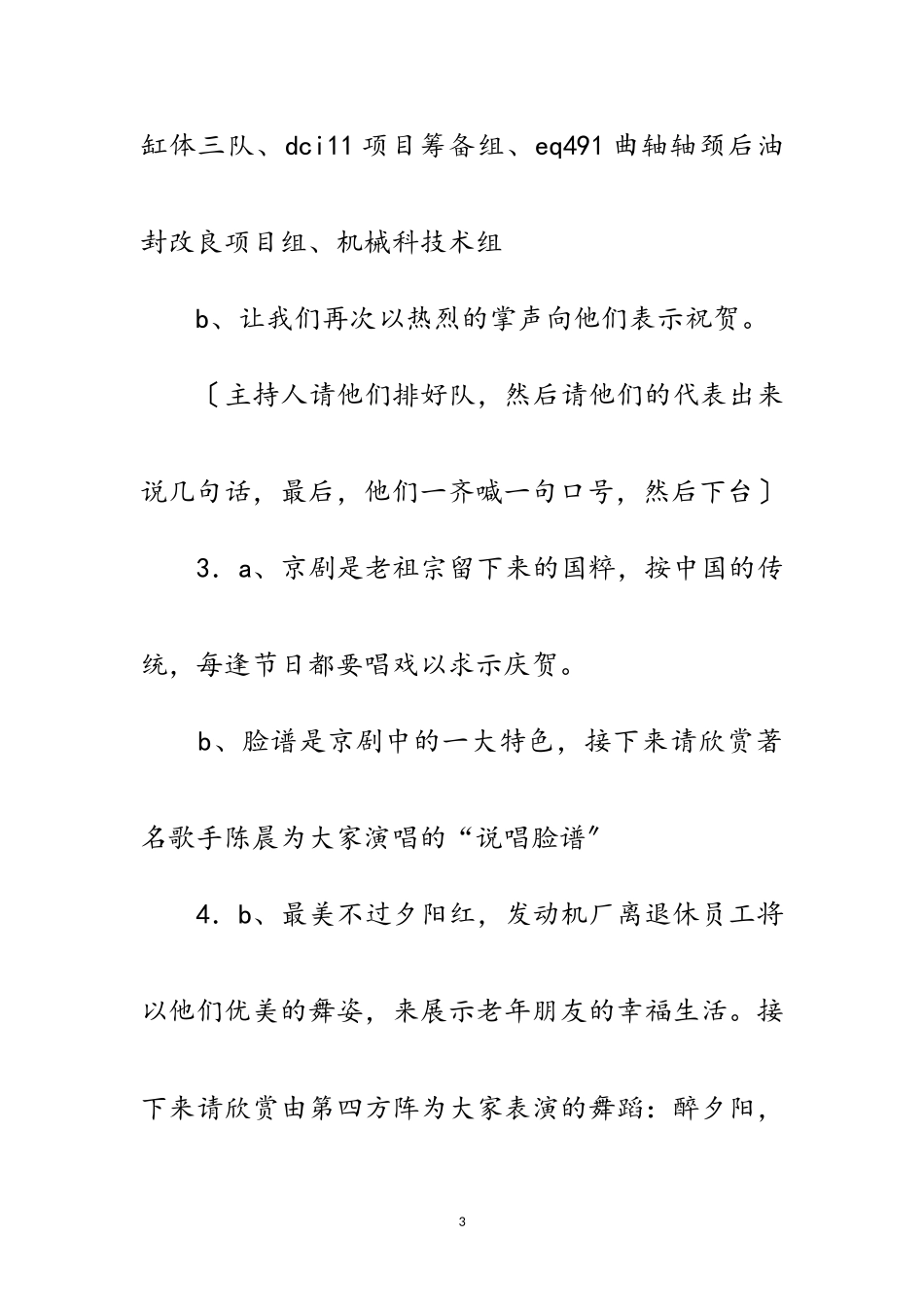 缸体三队、dci11 项目筹备组、eq491 曲轴轴颈后油封改良项目组、机械科技术组

b、让我们再次以热烈的掌声向他们表示祝贺。

〔主持人请他们排好队，然后请他们的代表出来说几句话，最后，他们一齐喊一句口号，然后下台〕

3．a、京剧是老祖宗留下来的国粹，按中国的传统，每逢节日都要唱戏以求示庆贺。

b、脸谱是京剧中的一大特色，接下来请欣赏著名歌手陈晨为大家演唱的“说唱脸谱”

4．b、最美不过夕阳红，发动机厂离退休员工将以他们优美的舞姿，来展示老年朋友的幸福生活。接下来请欣赏由第四方阵为大家表演的舞蹈：醉夕阳，

3